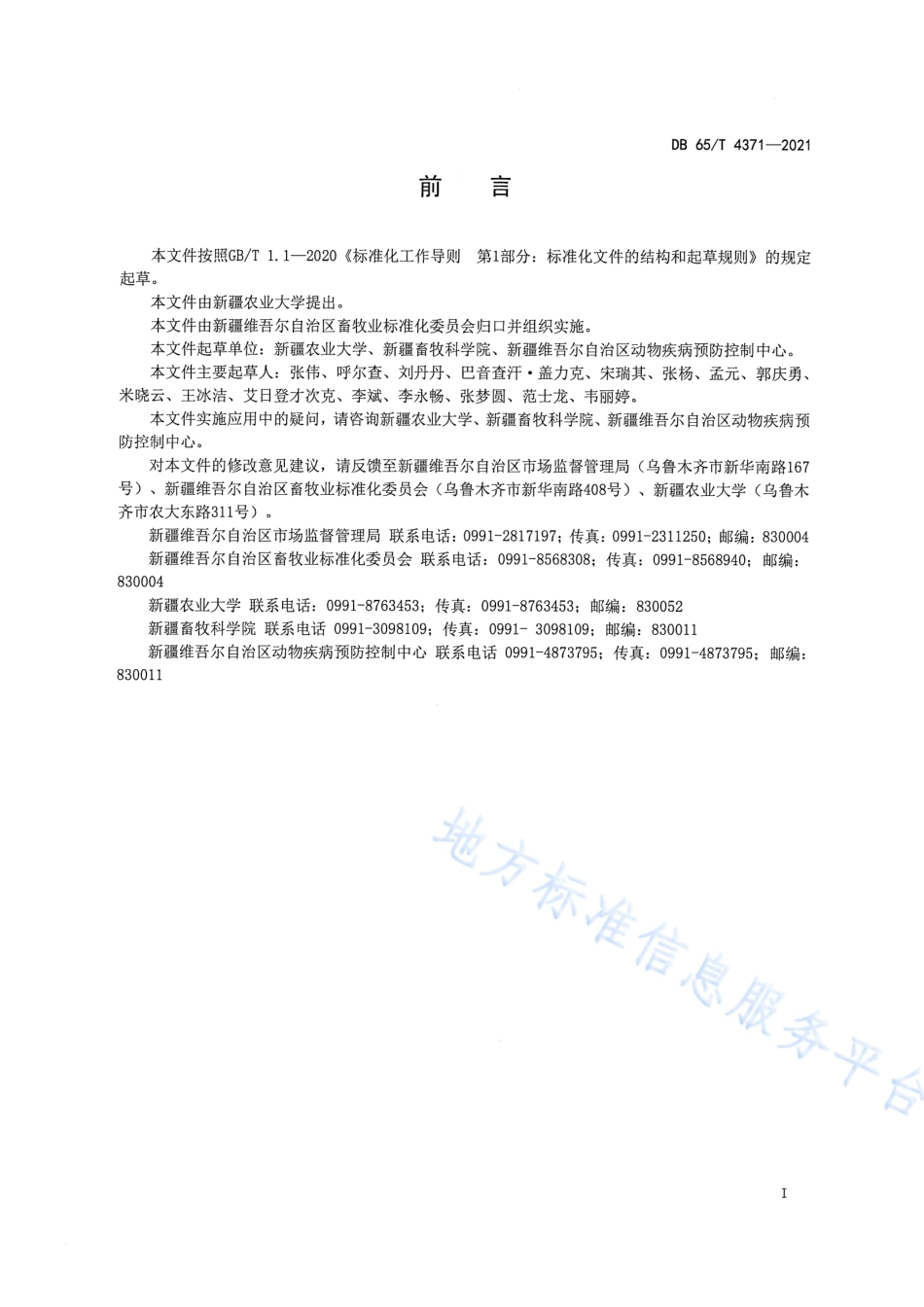 DB 65/T 4371—2021

前　言

本文件按照GB/T 1.1—2020《标准化工作导则　第1部分：标准化文件的结构和起草规则》的规定起草。

本文件由新疆农业大学提出。

本文件由新疆维吾尔自治区畜牧业标准化委员会归口并组织实施。

本文件起草单位：新疆农业大学、新疆畜牧科学院、新疆维吾尔自治区动物疾病预防控制中心。

本文件主要起草人：张伟、呼尔查、刘丹丹、巴音查汗·盖力克、宋瑞其、张杨、孟元、郭庆勇、米晓云、王冰洁、艾日登才次克、李斌、李永畅、张梦圆、范士龙、韦丽婷。

本文件实施应用中的疑问，请咨询新疆农业大学、新疆畜牧科学院、新疆维吾尔自治区动物疾病预防控制中心。

对本文件的修改意见建议，请反馈至新疆维吾尔自治区市场监督管理局（乌鲁木齐市新华南路167号）、新疆维吾尔自治区畜牧业标准化委员会（乌鲁木齐市新华南路408号）、新疆农业大学（乌鲁木齐市农大东路311号）。

新疆维吾尔自治区市场监督管理局 联系电话：0991-2817197；传真：0991-2311250；邮编：830004

新疆维吾尔自治区畜牧业标准化委员会 联系电话：0991-8568308；传真：0991-8568940；邮编：830004

新疆农业大学 联系电话：0991-8763453；传真：0991-8763453；邮编：830052

新疆畜牧科学院 联系电话 0991-3098109；传真：0991- 3098109；邮编：830011

新疆维吾尔自治区动物疾病预防控制中心 联系电话 0991-4873795；传真：0991-4873795；邮编：830011

地方标准信息服务平台

I